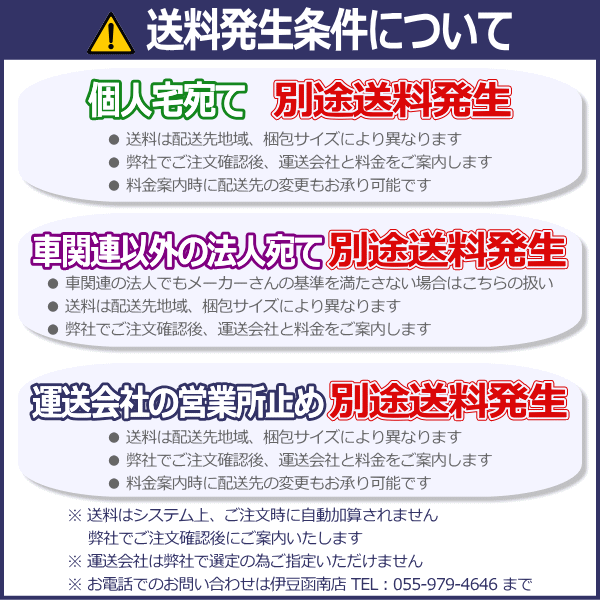 送料発生条件について

個人宅宛て 別途送料発生

● 送料は配送先地域、梱包サイズにより異なります
● 弊社でご注文確認後、運送会社と料金をご案内します
● 料金案内時に配送先の変更もお承り可能です

車関連以外の法人宛て 別途送料発生

● 車関連の法人でもメーカーさんの基準を満たさない場合はこちらの扱い
● 送料は配送先地域、梱包サイズにより異なります
● 弊社でご注文確認後、運送会社と料金をご案内します

運送会社の営業所止め 別途送料発生

● 送料は配送先地域、梱包サイズにより異なります
● 弊社でご注文確認後、運送会社と料金をご案内します
● 料金案内時に配送先の変更もお承り可能です

※ 送料はシステム上、ご注文時に自動加算されません
弊社でご注文確認後にご案内いたします
※ 運送会社は弊社で選定の為ご指定いただけません
※ お電話でのお問い合わせは伊豆函南店 TEL：055-979-4646 まで